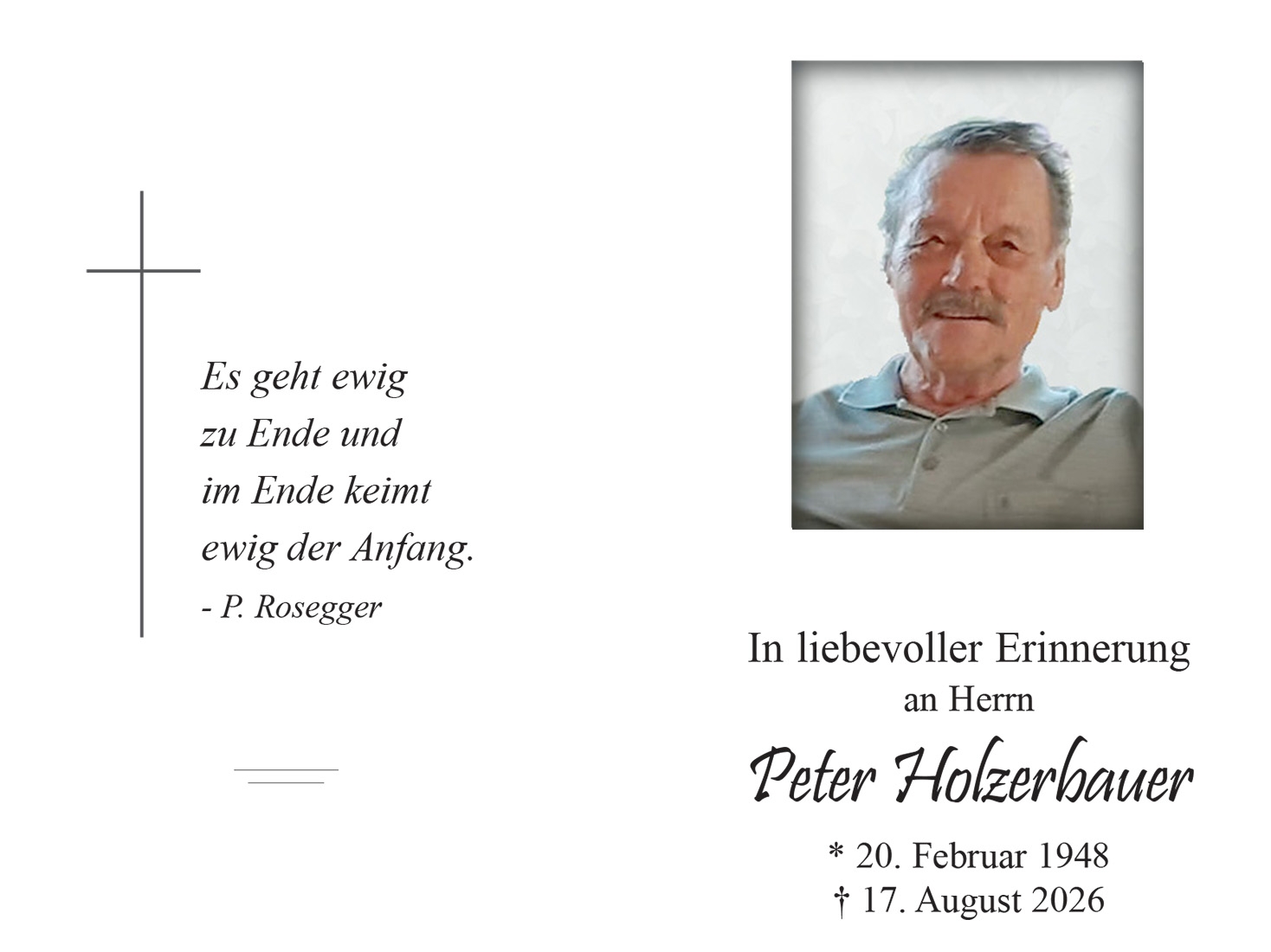 Es geht ewig
zu Ende und
im Ende keimt
ewig der Anfang.
- P. Rosegger

In liebevoller Erinnerung
an Herrn

Peter Holzerbauer

* 20. Februar 1948
† 17. August 2026